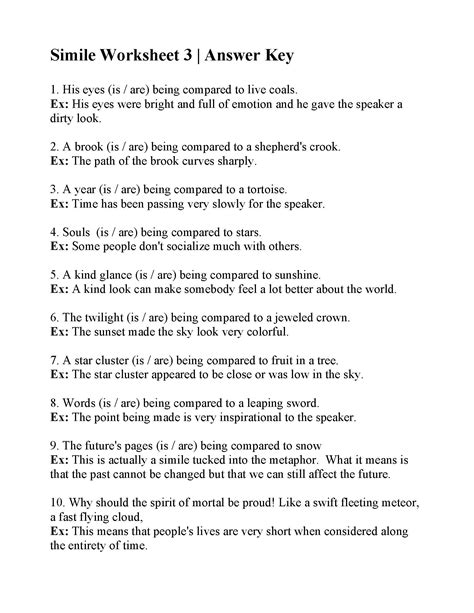 Simile Worksheet 3 | Answer Key

1. His eyes (is / are) being compared to live coals.
Ex: His eyes were bright and full of emotion and he gave the speaker a dirty look.

2. A brook (is / are) being compared to a shepherd's crook.
Ex: The path of the brook curves sharply.

3. A year (is / are) being compared to a tortoise.
Ex: Time has been passing very slowly for the speaker.

4. Souls (is / are) being compared to stars.
Ex: Some people don't socialize much with others.

5. A kind glance (is / are) being compared to sunshine.
Ex: A kind look can make somebody feel a lot better about the world.

6. The twilight (is / are) being compared to a jeweled crown.
Ex: The sunset made the sky look very colorful.

7. A star cluster (is / are) being compared to fruit in a tree.
Ex: The star cluster appeared to be close or was low in the sky.

8. Words (is / are) being compared to a leaping sword.
Ex: The point being made is very inspirational to the speaker.

9. The future's pages (is / are) being compared to snow
Ex: This is actually a simile tucked into the metaphor. What it means is that the past cannot be changed but that we can still affect the future.

10. Why should the spirit of mortal be proud! Like a swift fleeting meteor, a fast flying cloud,
Ex: This means that people's lives are very short when considered along the entirety of time.